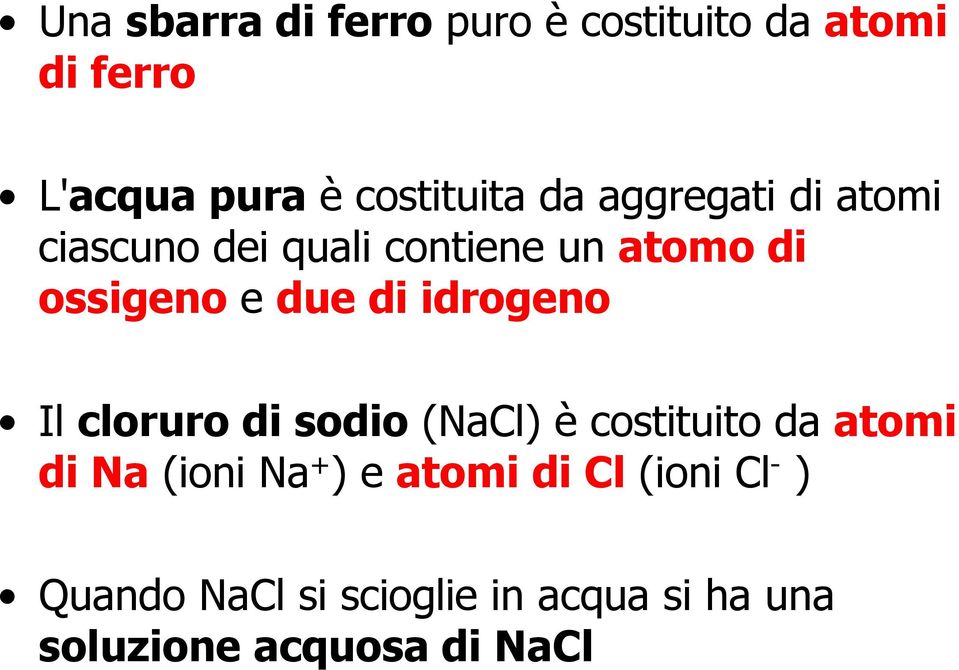 • Una sbarra di ferro puro è costituito da atomi di ferro

• L'acqua pura è costituita da aggregati di atomi ciascuno dei quali contiene un atomo di ossigeno e due di idrogeno

• Il cloruro di sodio (NaCl) è costituito da atomi di Na (ioni $Na^+$) e atomi di Cl (ioni $Cl^-$ )

• Quando NaCl si scioglie in acqua si ha una soluzione acquosa di NaCl